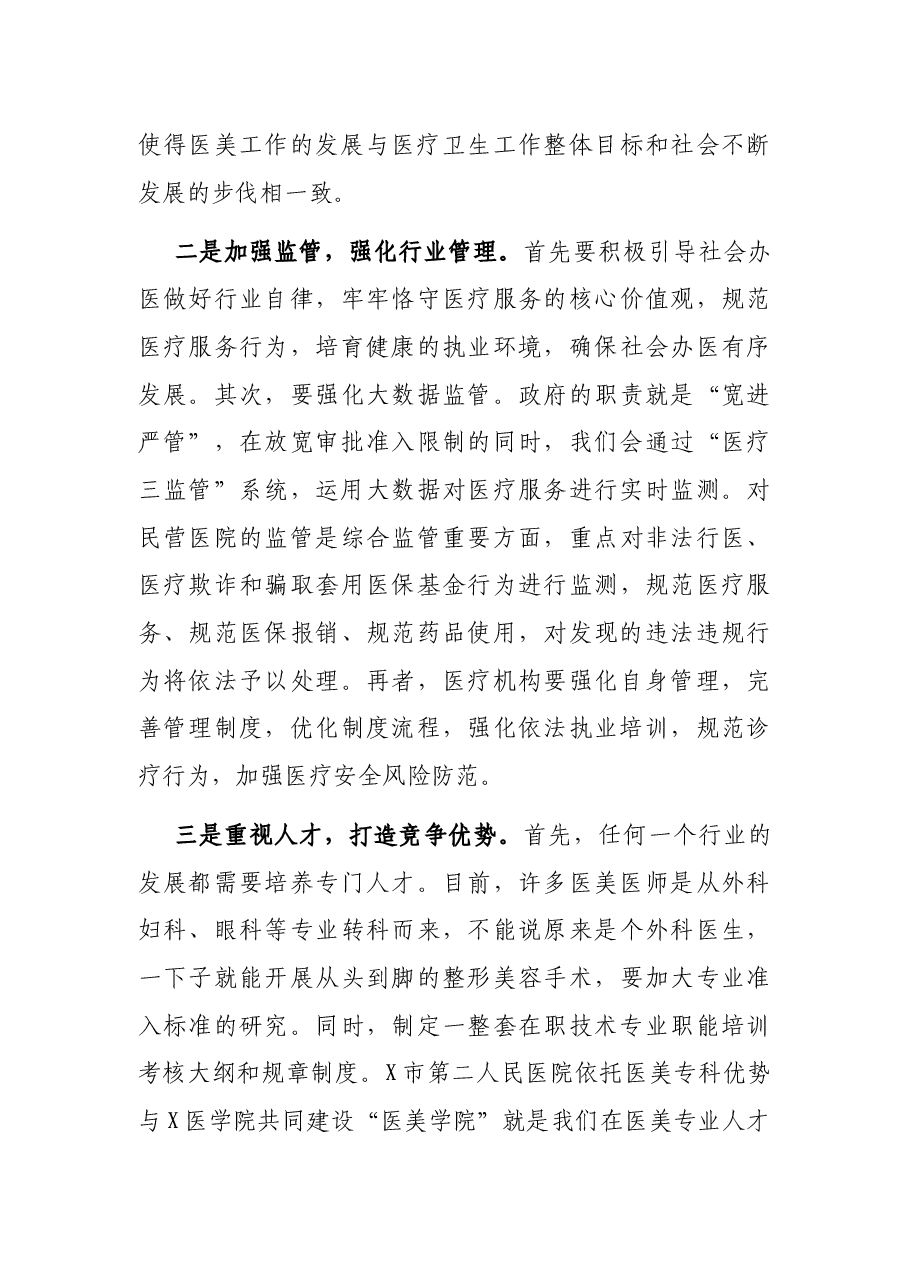 使得医美工作的发展与医疗卫生工作整体目标和社会不断发展的步伐相一致。

二是加强监管，强化行业管理。首先要积极引导社会办医做好行业自律，牢牢恪守医疗服务的核心价值观，规范医疗服务行为，培育健康的执业环境，确保社会办医有序发展。其次，要强化大数据监管。政府的职责就是“宽进严管”，在放宽审批准入限制的同时，我们会通过“医疗三监管”系统，运用大数据对医疗服务进行实时监测。对民营医院的监管是综合监管重要方面，重点对非法行医、医疗欺诈和骗取套用医保基金行为进行监测，规范医疗服务、规范医保报销、规范药品使用，对发现的违法违规行为将依法予以处理。再者，医疗机构要强化自身管理，完善管理制度，优化制度流程，强化依法执业培训，规范诊疗行为，加强医疗安全风险防范。

三是重视人才，打造竞争优势。首先，任何一个行业的发展都需要培养专门人才。目前，许多医美医师是从外科妇科、眼科等专业转科而来，不能说原来是个外科医生，一下子就能开展从头到脚的整形美容手术，要加大专业准入标准的研究。同时，制定一整套在职技术专业职能培训考核大纲和规章制度。X市第二人民医院依托医美专科优势与X医学院共同建设“医美学院”就是我们在医美专业人才